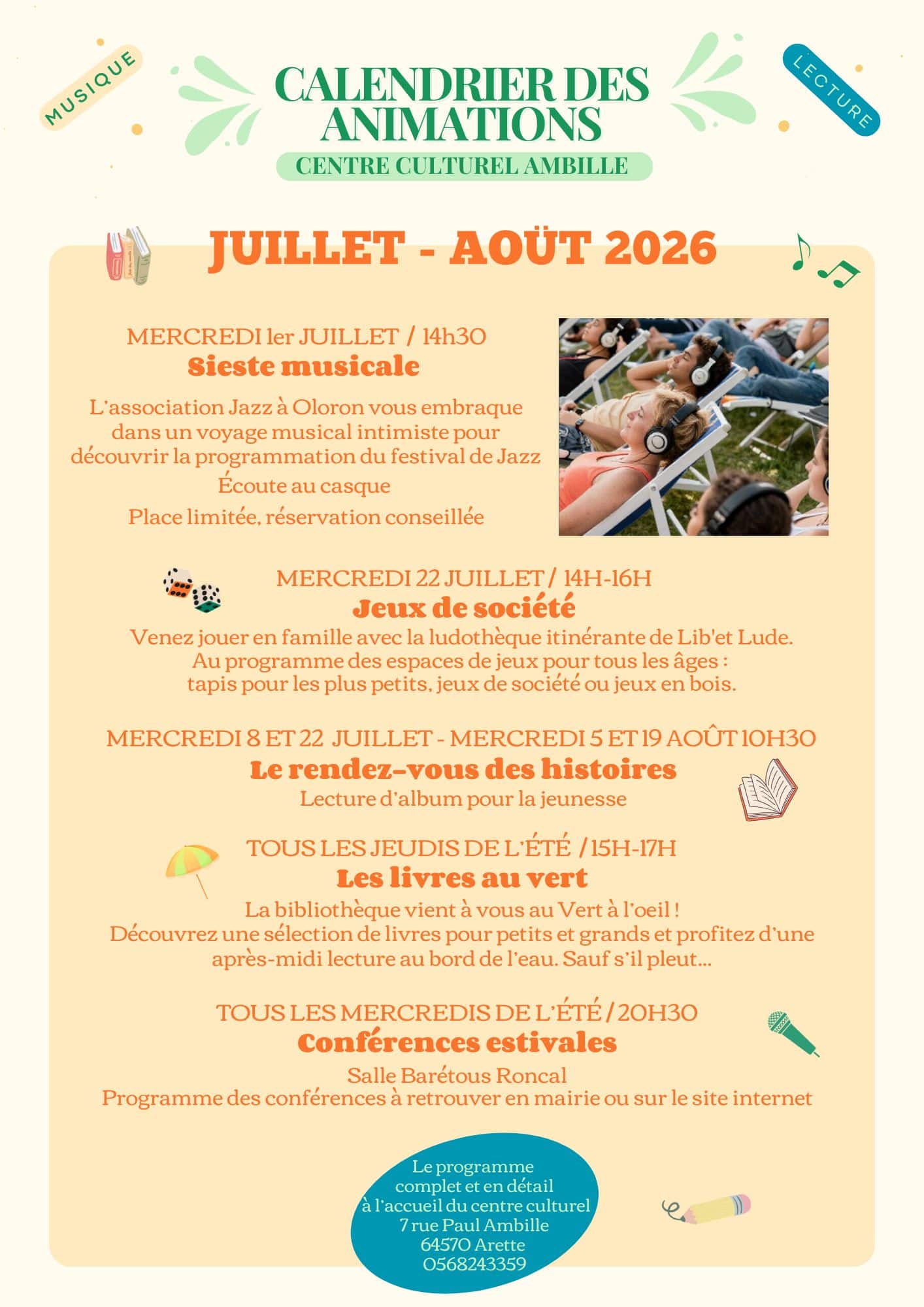 MUSIQUE

CALENDRIER DES ANIMATIONS

CENTRE CULTUREL AMBILLE

LECTURE

JUILLET - AOÜT 2026

MERCREDI 1er JUILLET / 14h30

Sieste musicale

L'association Jazz à Oloron vous embraque dans un voyage musical intimiste pour découvrir la programmation du festival de Jazz

Écoute au casque

Place limitée, réservation conseillée

MERCREDI 22 JUILLET / 14H-16H

Jeux de société

Venez jouer en famille avec la ludothèque itinérante de Lib'et Lude.
Au programme des espaces de jeux pour tous les âges :
tapis pour les plus petits, jeux de société ou jeux en bois.

MERCREDI 8 ET 22 JUILLET - MERCREDI 5 ET 19 AOÛT 10H30

Le rendez-vous des histoires

Lecture d'album pour la jeunesse

TOUS LES JEUDIS DE L'ÉTÉ / 15H-17H

Les livres au vert

La bibliothèque vient à vous au Vert à l'oeil !
Découvrez une sélection de livres pour petits et grands et profitez d'une après-midi lecture au bord de l'eau. Sauf s'il pleut...

TOUS LES MERCREDIS DE L'ÉTÉ / 20H30

Conférences estivales

Salle Barétous Roncal
Programme des conférences à retrouver en mairie ou sur le site internet

Le programme complet et en détail à l'accueil du centre culturel
7 rue Paul Ambille
64570 Arette
0568243359